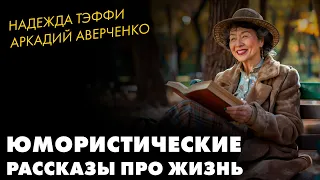 НАДЕЖДА ТЭФФИ
АРКАДИЙ АВЕРЧЕНКО

ЮМОРИСТИЧЕСКИЕ
РАССКАЗЫ ПРО ЖИЗНЬ